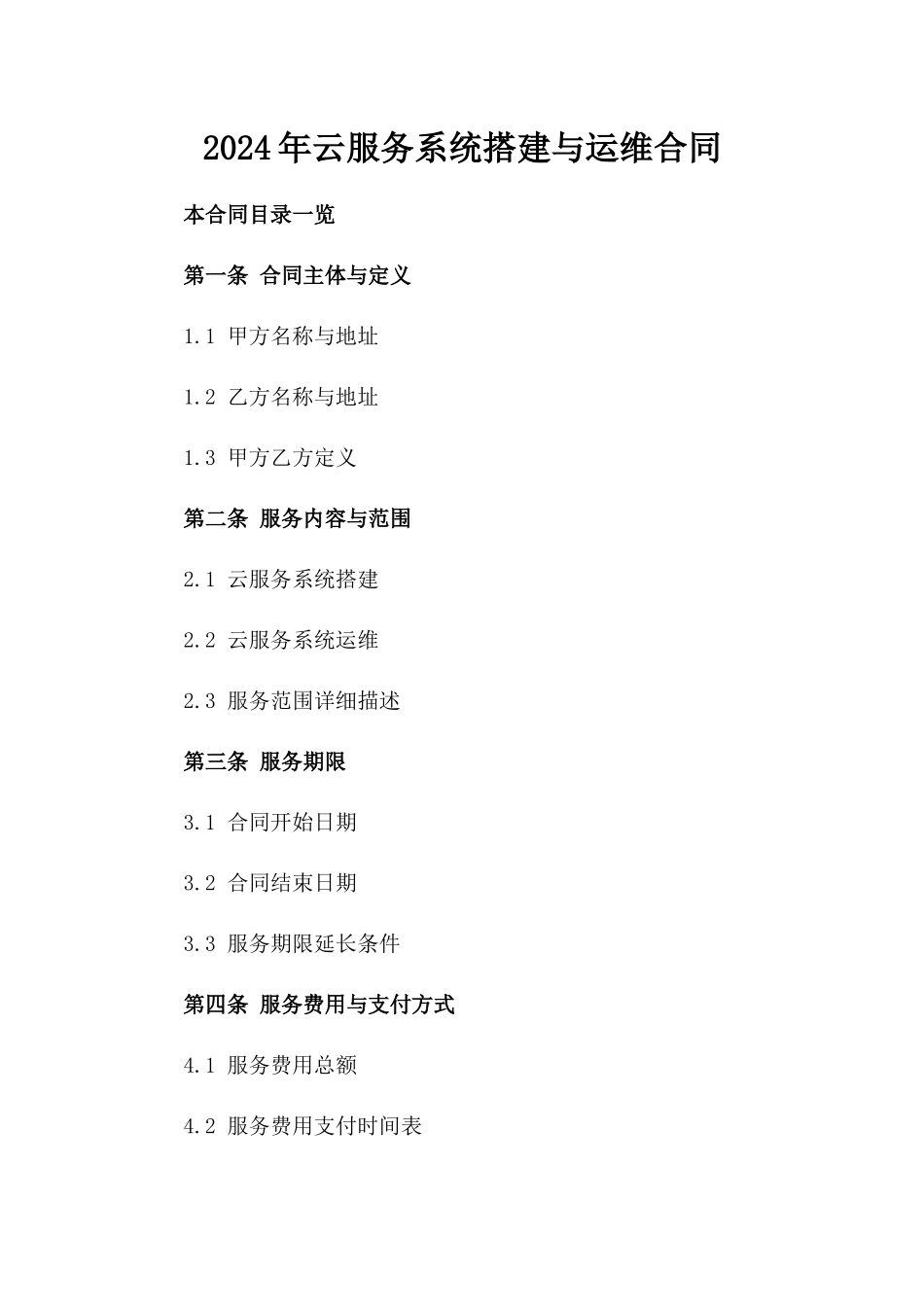 2024年云服务系统搭建与运维合同

本合同目录一览

第一条 合同主体与定义

1.1 甲方名称与地址

1.2 乙方名称与地址

1.3 甲方乙方定义

第二条 服务内容与范围

2.1 云服务系统搭建

2.2 云服务系统运维

2.3 服务范围详细描述

第三条 服务期限

3.1 合同开始日期

3.2 合同结束日期

3.3 服务期限延长条件

第四条 服务费用与支付方式

4.1 服务费用总额

4.2 服务费用支付时间表